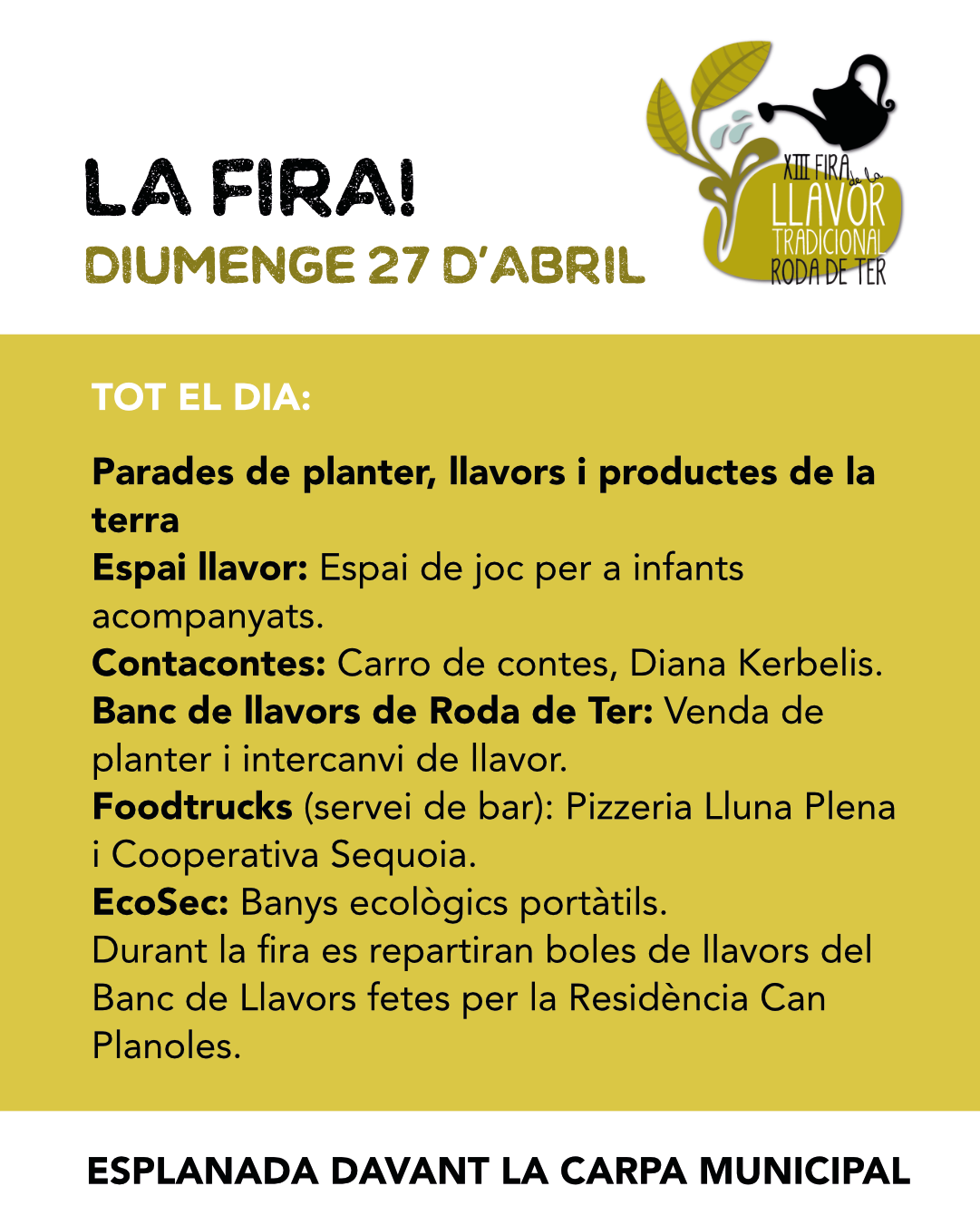 LA FIRA!
DIUMENGE 27 D'ABRIL

XIII FIRA de la LLAVOR TRADICIONAL RODA DE TER

TOT EL DIA:

Parades de planter, llavors i productes de la terra
Espai llavor: Espai de joc per a infants acompanyats.
Contacontes: Carro de contes, Diana Kerbelis.
Banc de llavors de Roda de Ter: Venda de planter i intercanvi de llavor.
Foodtrucks (servei de bar): Pizzeria Lluna Plena i Cooperativa Sequoia.
EcoSec: Banys ecològics portàtils.
Durant la fira es repartiran boles de llavors del Banc de Llavors fetes per la Residència Can Planoles.

ESPLANADA DAVANT LA CARPA MUNICIPAL